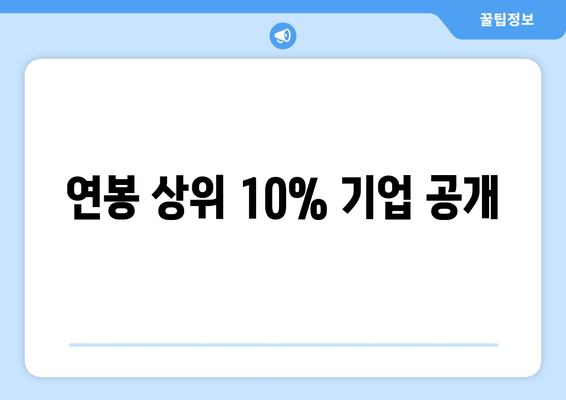 꿀팁정보

연봉 상위 10% 기업 공개